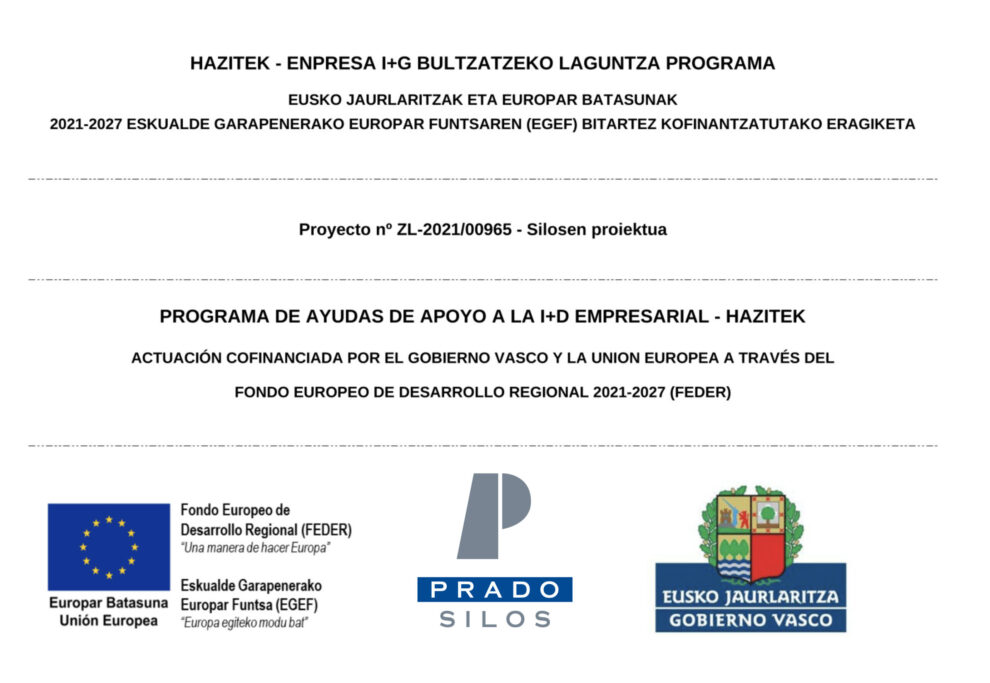 HAZITEK - ENPRESA I+G BULTZATZEKO LAGUNTZA PROGRAMA

EUSKO JAURLARITZAK ETA EUROPAR BATASUNAK

2021-2027 ESKUALDE GARAPENERAKO EUROPAR FUNTSAREN (EGEF) BITARTEZ KOFINANTZATUTAKO ERAGIKETA

Proyecto nº ZL-2021/00965 - Silosen proiektua

PROGRAMA DE AYUDAS DE APOYO A LA I+D EMPRESARIAL - HAZITEK

ACTUACIÓN COFINANCIADA POR EL GOBIERNO VASCO Y LA UNION EUROPEA A TRAVÉS DEL

FONDO EUROPEO DE DESARROLLO REGIONAL 2021-2027 (FEDER)

Europar Batasuna
Unión Europea

Fondo Europeo de
Desarrollo Regional (FEDER)
"Una manera de hacer Europa"

Eskualde Garapenerako
Europar Funtsa (EGEF)
"Europa egiteko modu bat"

PRADO
SILOS

EUSKO JAURLARITZA
GOBIERNO VASCO